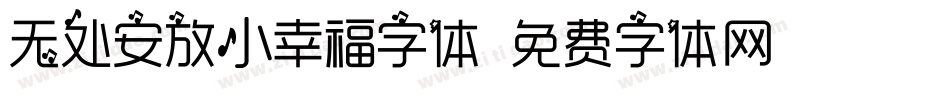 无处安放小幸福字体 免费字体网